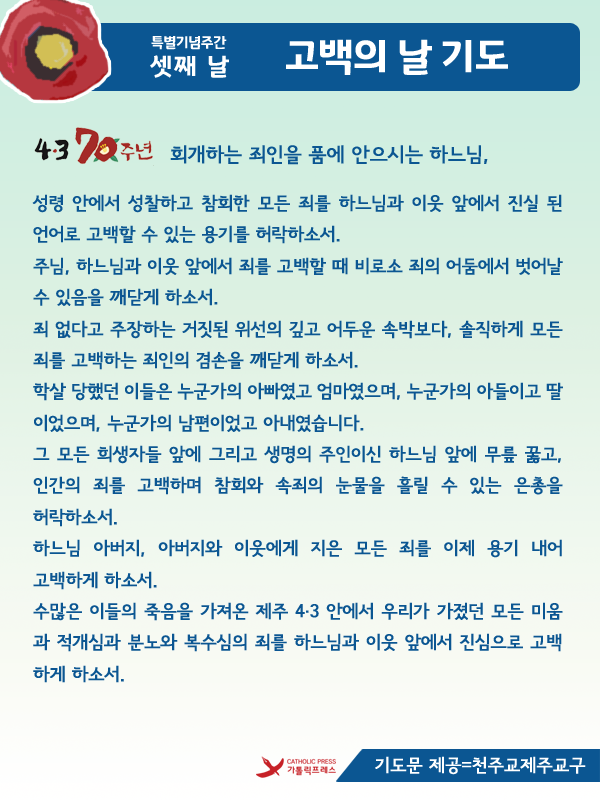 특별기념주간
셋째 날

고백의 날 기도

4·3 70주년 회개하는 죄인을 품에 안으시는 하느님,

성령 안에서 성찰하고 참회한 모든 죄를 하느님과 이웃 앞에서 진실 된 언어로 고백할 수 있는 용기를 허락하소서.
주님, 하느님과 이웃 앞에서 죄를 고백할 때 비로소 죄의 어둠에서 벗어날 수 있음을 깨닫게 하소서.
죄 없다고 주장하는 거짓된 위선의 깊고 어두운 속박보다, 솔직하게 모든 죄를 고백하는 죄인의 겸손을 깨닫게 하소서.
학살 당했던 이들은 누군가의 아빠였고 엄마였으며, 누군가의 아들이고 딸이었으며, 누군가의 남편이었고 아내였습니다.
그 모든 희생자들 앞에 그리고 생명의 주인이신 하느님 앞에 무릎 꿇고, 인간의 죄를 고백하며 참회와 속죄의 눈물을 흘릴 수 있는 은총을 허락하소서.
하느님 아버지, 아버지와 이웃에게 지은 모든 죄를 이제 용기 내어 고백하게 하소서.
수많은 이들의 죽음을 가져온 제주 4·3 안에서 우리가 가졌던 모든 미움과 적개심과 분노와 복수심의 죄를 하느님과 이웃 앞에서 진심으로 고백하게 하소서.

CATHOLIC PRESS
가톨릭프레스
기도문 제공=천주교제주교구